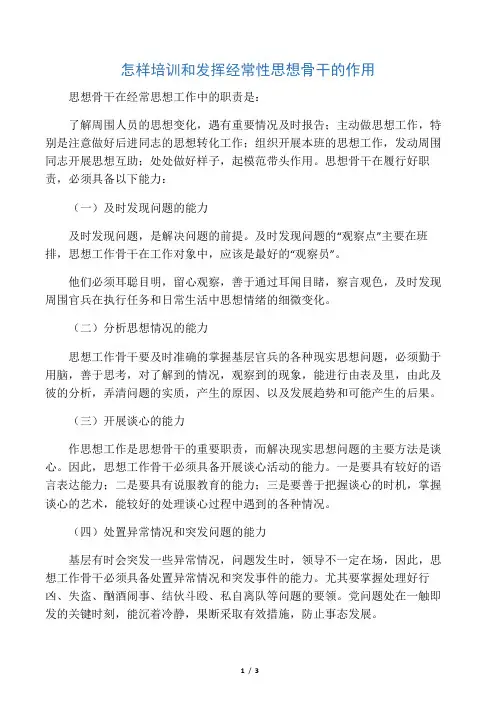 怎样培训和发挥经常性思想骨干的作用

思想骨干在经常思想工作中的职责是：

了解周围人员的思想变化，遇有重要情况及时报告；主动做思想工作，特别是注意做好后进同志的思想转化工作；组织开展本班的思想工作，发动周围同志开展思想互助；处处做好样子，起模范带头作用。思想骨干在履行好职责，必须具备以下能力：

（一）及时发现问题的能力

及时发现问题，是解决问题的前提。及时发现问题的“观察点”主要在班排，思想工作骨干在工作对象中，应该是最好的“观察员”。

他们必须耳聪目明，留心观察，善于通过耳闻目睹，察言观色，及时发现周围官兵在执行任务和日常生活中思想情绪的细微变化。

（二）分析思想情况的能力

思想工作骨干要及时准确的掌握基层官兵的各种现实思想问题，必须勤于用脑，善于思考，对了解到的情况，观察到的现象，能进行由表及里，由此及彼的分析，弄清问题的实质，产生的原因、以及发展趋势和可能产生的后果。

（三）开展谈心的能力

作思想工作是思想骨干的重要职责，而解决现实思想问题的主要方法是谈心。因此，思想工作骨干必须具备开展谈心活动的能力。一是要具有较好的语言表达能力；二是要具有说服教育的能力；三是要善于把握谈心的时机，掌握谈心的艺术，能较好的处理谈心过程中遇到的各种情况。

（四）处置异常情况和突发问题的能力

基层有时会突发一些异常情况，问题发生时，领导不一定在场，因此，思想工作骨干必须具备处置异常情况和突发事件的能力。尤其要掌握处理好行凶、失盗、酗酒闹事、结伙斗殴、私自离队等问题的要领。党问题处在一触即发的关键时刻，能沉着冷静，果断采取有效措施，防止事态发展。

1 / 3